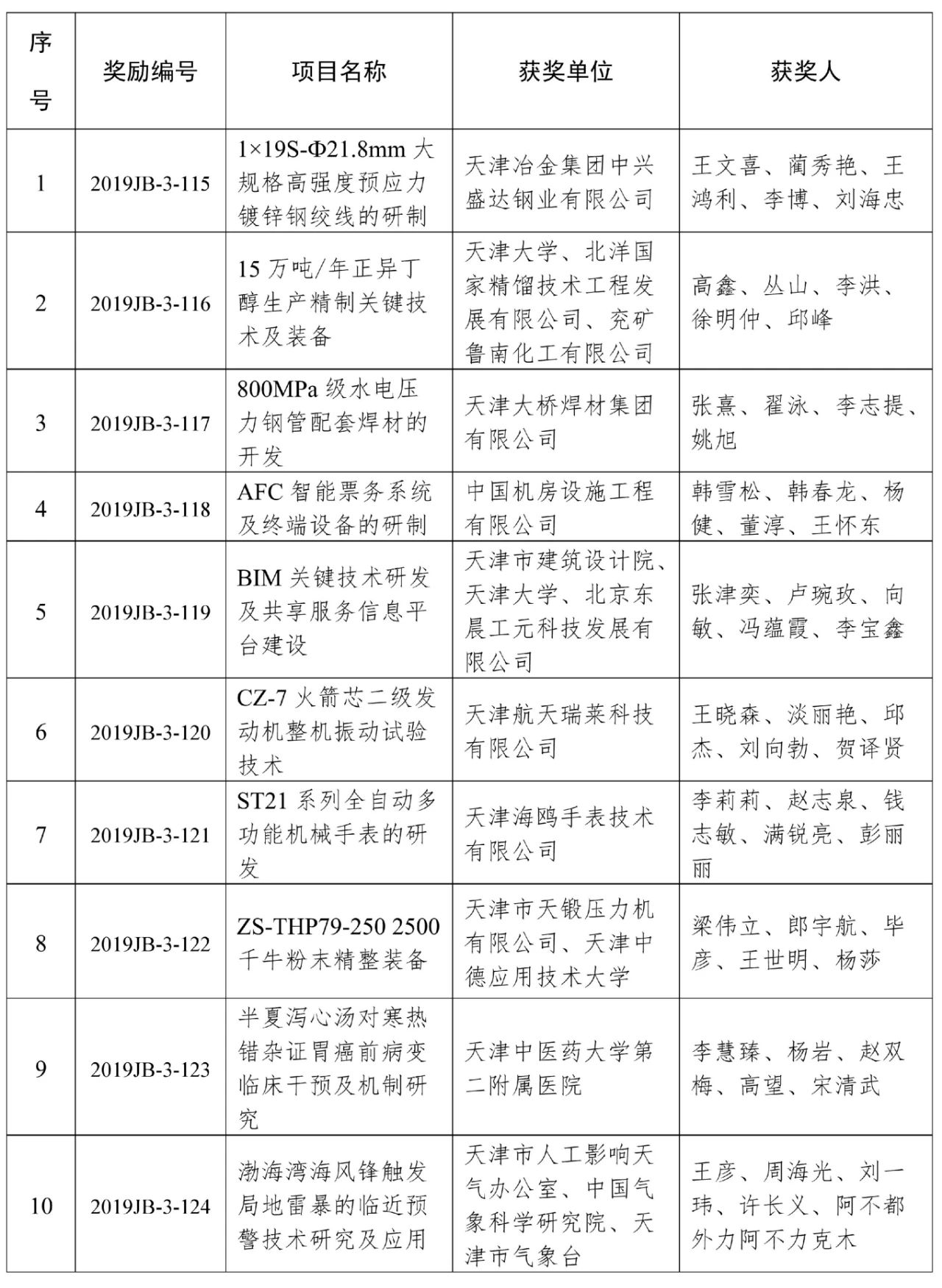 | 序号 | 奖励编号 | 项目名称 | 获奖单位 | 获奖人 |
|---|---|---|---|---|
| 1 | 2019JB-3-115 | 1×19S-Φ21.8mm 大规格高强度预应力镀锌钢绞线的研制 | 天津冶金集团中兴盛达钢业有限公司 | 王文喜、蔺秀艳、王鸿利、李博、刘海忠 |
| 2 | 2019JB-3-116 | 15 万吨/年正异丁醇生产精制关键技术及装备 | 天津大学、北洋国家精馏技术工程发展有限公司、兖矿鲁南化工有限公司 | 高鑫、丛山、李洪、徐明仲、邱峰 |
| 3 | 2019JB-3-117 | 800MPa 级水电压力钢管配套焊材的开发 | 天津大桥焊材集团有限公司 | 张熹、翟泳、李志提、姚旭 |
| 4 | 2019JB-3-118 | AFC 智能票务系统及终端设备的研制 | 中国机房设施工程有限公司 | 韩雪松、韩春龙、杨健、董淳、王怀东 |
| 5 | 2019JB-3-119 | BIM 关键技术研发及共享服务信息平台建设 | 天津市建筑设计院、天津大学、北京东晨工元科技发展有限公司 | 张津奕、卢琬玫、向敏、冯蕴霞、李宝鑫 |
| 6 | 2019JB-3-120 | CZ-7 火箭芯二级发动机整机振动试验技术 | 天津航天瑞莱科技有限公司 | 王晓森、淡丽艳、邱杰、刘向勃、贺译贤 |
| 7 | 2019JB-3-121 | ST21 系列全自动多功能机械手表的研发 | 天津海鸥手表技术有限公司 | 李莉莉、赵志泉、钱志敏、满锐亮、彭丽丽 |
| 8 | 2019JB-3-122 | ZS-THP79-250 2500 千牛粉末精整装备 | 天津市天锻压力机有限公司、天津中德应用技术大学 | 梁伟立、郎宇航、毕彦、王世明、杨莎 |
| 9 | 2019JB-3-123 | 半夏泻心汤对寒热错杂证胃癌前病变临床干预及机制研究 | 天津中医药大学第二附属医院 | 李慧臻、杨岩、赵双梅、高望、宋清武 |
| 10 | 2019JB-3-124 | 渤海湾海风锋触发局地雷暴的临近预警技术研究及应用 | 天津市人工影响天气办公室、中国气象科学研究院、天津市气象台 | 王彦、周海光、刘一玮、许长义、阿不都外力阿不力克木 |